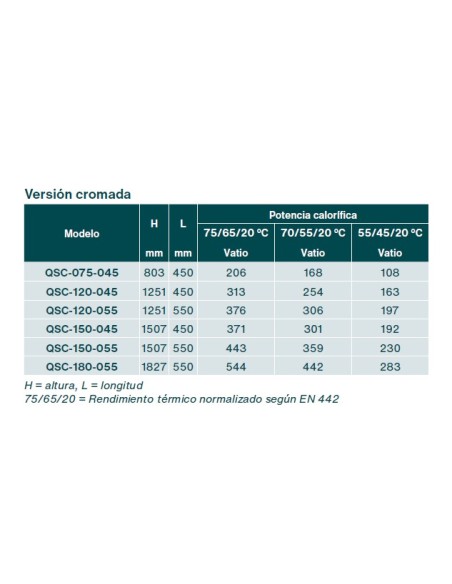 Versión cromada

| Modelo | H mm | L mm | Potencia calorífica 75/65/20 ºC Vatio | Potencia calorífica 70/55/20 ºC Vatio | Potencia calorífica 55/45/20 ºC Vatio |
|---|---|---|---|---|---|
| QSC-075-045 | 803 | 450 | 206 | 168 | 108 |
| QSC-120-045 | 1251 | 450 | 313 | 254 | 163 |
| QSC-120-055 | 1251 | 550 | 376 | 306 | 197 |
| QSC-150-045 | 1507 | 450 | 371 | 301 | 192 |
| QSC-150-055 | 1507 | 550 | 443 | 359 | 230 |
| QSC-180-055 | 1827 | 550 | 544 | 442 | 283 |

H = altura, L = longitud
75/65/20 = Rendimiento térmico normalizado según EN 442